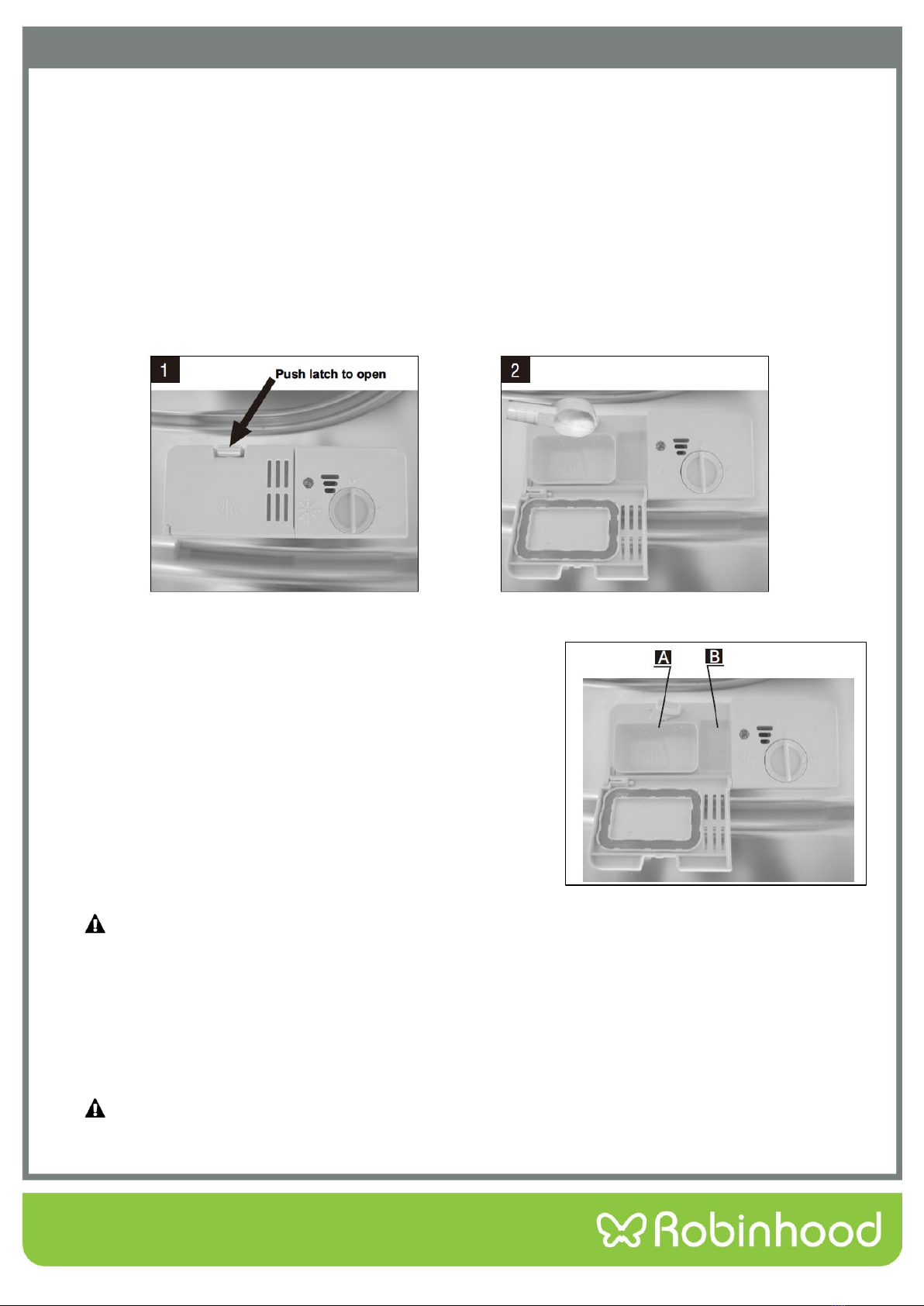 1

Push latch to open

2

A

B

Robinhood